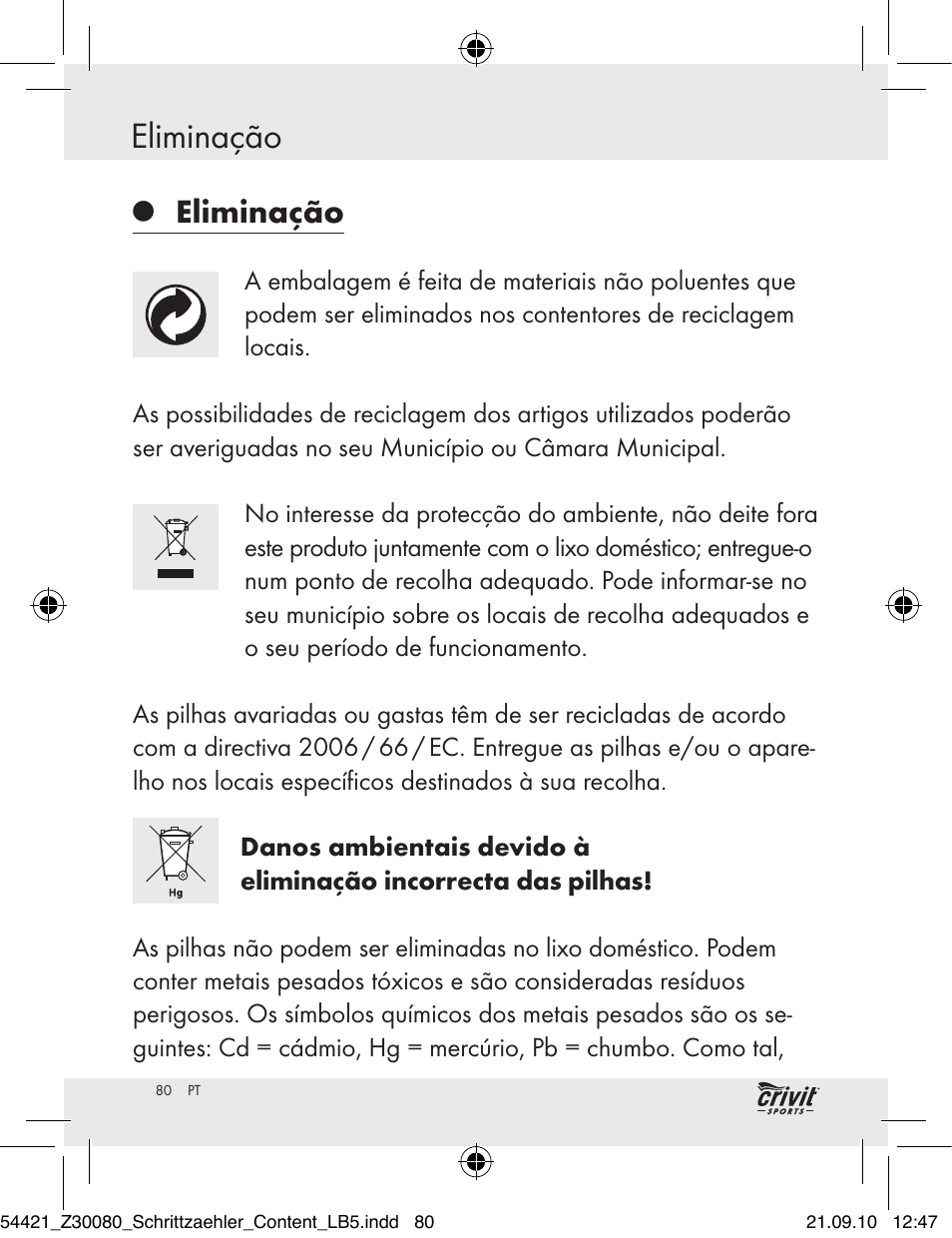 Eliminação

Eliminação

A embalagem é feita de materiais não poluentes que podem ser eliminados nos contentores de reciclagem locais.

As possibilidades de reciclagem dos artigos utilizados poderão ser averiguadas no seu Município ou Câmara Municipal.

No interesse da protecção do ambiente, não deite fora este produto juntamente com o lixo doméstico; entregue-o num ponto de recolha adequado. Pode informar-se no seu município sobre os locais de recolha adequados e o seu período de funcionamento.

As pilhas avariadas ou gastas têm de ser recicladas de acordo com a directiva 2006 / 66 / EC. Entregue as pilhas e/ou o aparelho nos locais específicos destinados à sua recolha.

Hg

Danos ambientais devido à eliminação incorrecta das pilhas!

As pilhas não podem ser eliminadas no lixo doméstico. Podem conter metais pesados tóxicos e são consideradas resíduos perigosos. Os símbolos químicos dos metais pesados são os seguintes: Cd = cádmio, Hg = mercúrio, Pb = chumbo. Como tal,

80 PT

crivit SPORTS

54421_Z30080_Schrittzaehler_Content_LB5.indd 80 21.09.10 12:47